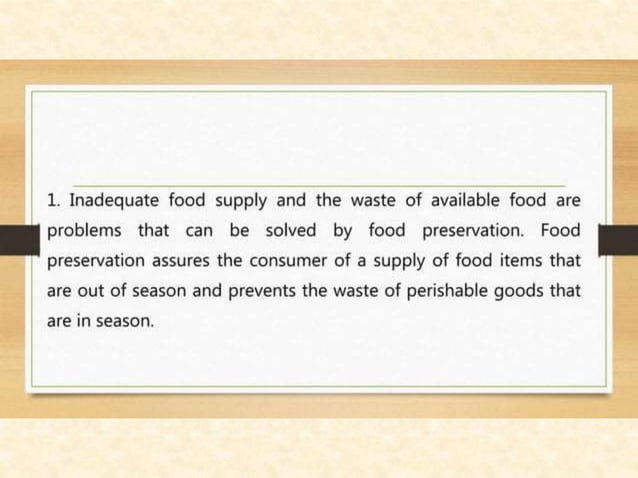 1. Inadequate food supply and the waste of available food are problems that can be solved by food preservation. Food preservation assures the consumer of a supply of food items that are out of season and prevents the waste of perishable goods that are in season.